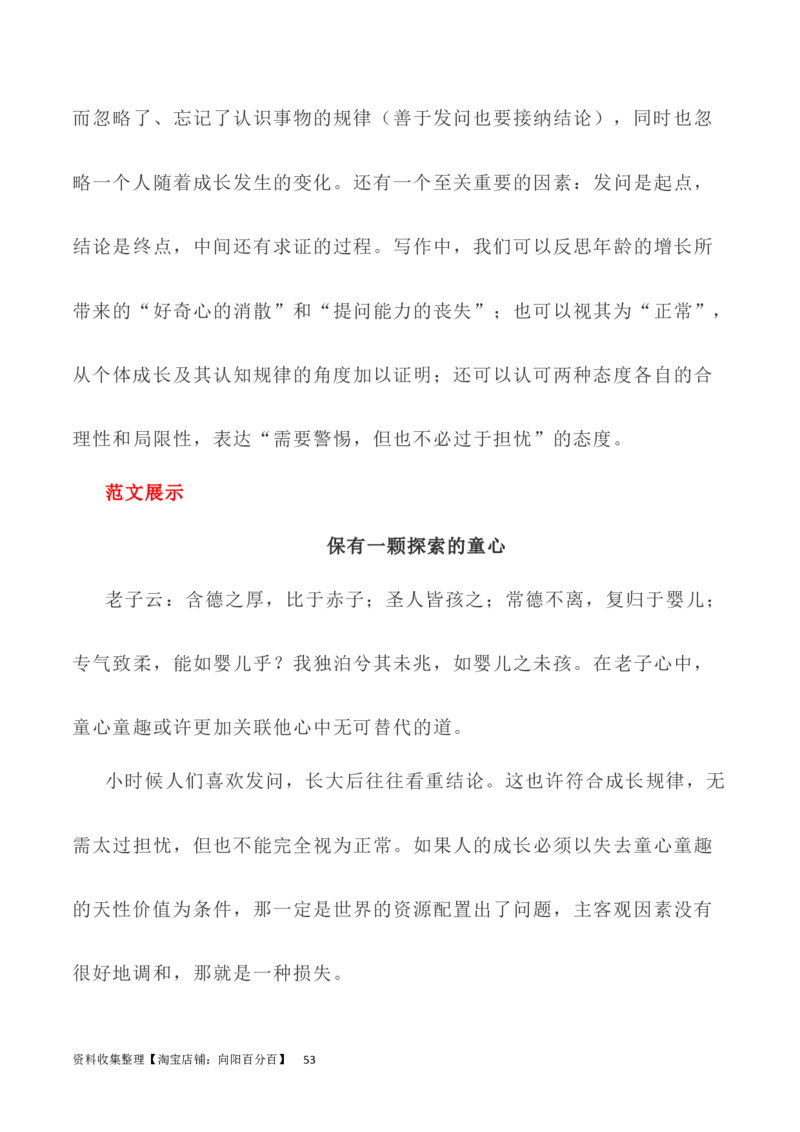 而忽略了、忘记了认识事物的规律（善于发问也要接纳结论），同时也忽略一个人随着成长发生的变化。还有一个至关重要的因素：发问是起点，结论是终点，中间还有求证的过程。写作中，我们可以反思年龄的增长所带来的“好奇心的消散”和“提问能力的丧失”；也可以视其为“正常”，从个体成长及其认知规律的角度加以证明；还可以认可两种态度各自的合理性和局限性，表达“需要警惕，但也不必过于担忧”的态度。

范文展示

保有一颗探索的童心

老子云：含德之厚，比于赤子；圣人皆孩之；常德不离，复归于婴儿；专气致柔，能如婴儿乎？我独泊兮其未兆，如婴儿之未孩。在老子心中，童心童趣或许更加关联他心中无可替代的道。

小时候人们喜欢发问，长大后往往看重结论。这也许符合成长规律，无需太过担忧，但也不能完全视为正常。如果人的成长必须以失去童心童趣的天性价值为条件，那一定是世界的资源配置出了问题，主客观因素没有很好地调和，那就是一种损失。

资料收集整理【淘宝店铺：向阳百分百】 53